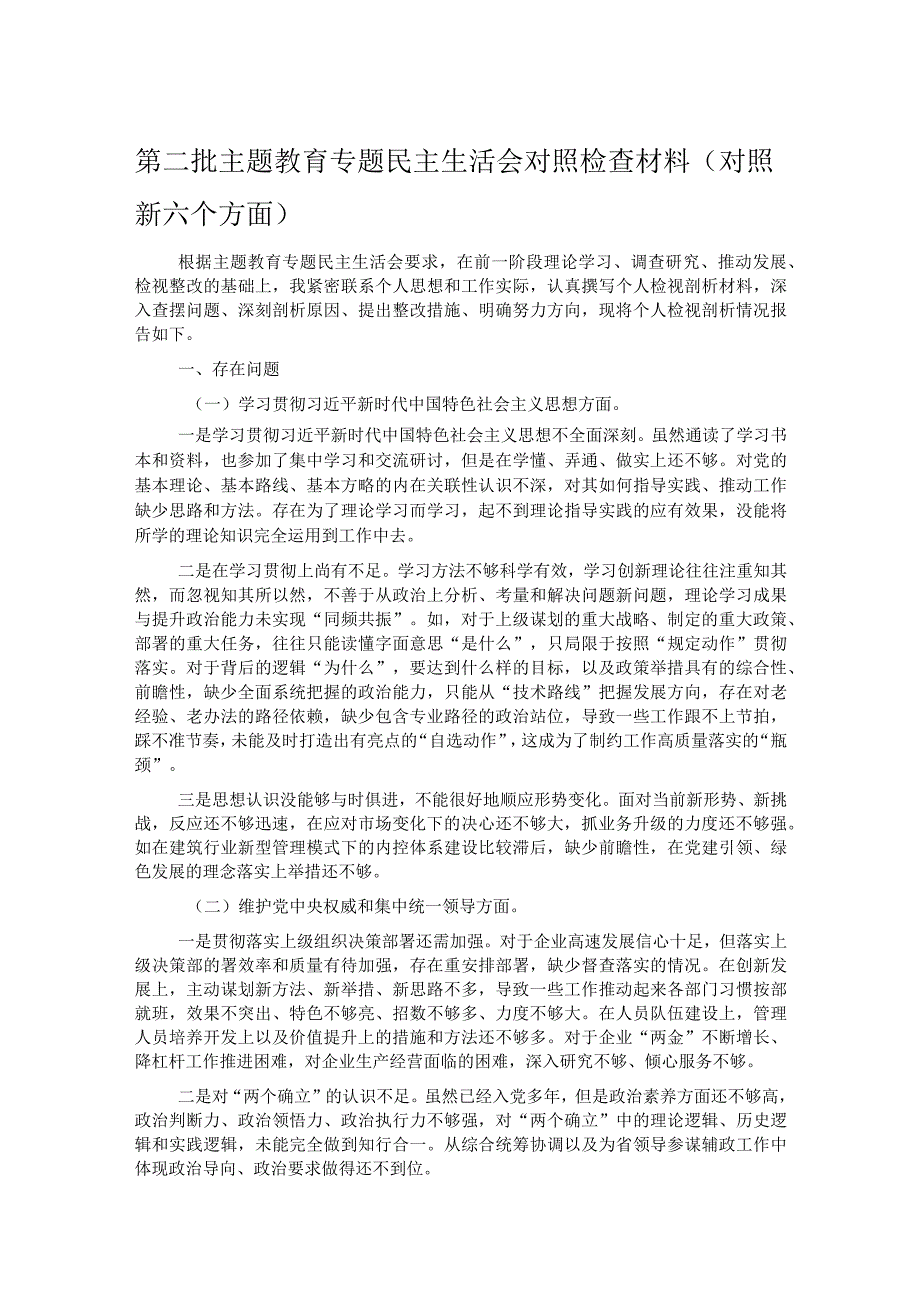 第二批主题教育专题民主生活会对照检查材料（对照新六个方面）

根据主题教育专题民主生活会要求，在前一阶段理论学习、调查研究、推动发展、检视整改的基础上，我紧密联系个人思想和工作实际，认真撰写个人检视剖析材料，深入查摆问题、深刻剖析原因、提出整改措施、明确努力方向，现将个人检视剖析情况报告如下。

一、存在问题

（一）学习贯彻习近平新时代中国特色社会主义思想方面。

一是学习贯彻习近平新时代中国特色社会主义思想不全面深刻。虽然通读了学习书本和资料，也参加了集中学习和交流研讨，但是在学懂、弄通、做实上还不够。对党的基本理论、基本路线、基本方略的内在关联性认识不深，对其如何指导实践、推动工作缺少思路和方法。存在为了理论学习而学习，起不到理论指导实践的应有效果，没能将所学的理论知识完全运用到工作中去。

二是在学习贯彻上尚有不足。学习方法不够科学有效，学习创新理论往往注重知其然，而忽视知其所以然，不善于从政治上分析、考量和解决问题新问题，理论学习成果与提升政治能力未实现“同频共振”。如，对于上级谋划的重大战略、制定的重大政策、部署的重大任务，往往只能读懂字面意思“是什么”，只局限于按照“规定动作”贯彻落实。对于背后的逻辑“为什么”，要达到什么样的目标，以及政策举措具有的综合性、前瞻性，缺少全面系统把握的政治能力，只能从“技术路线”把握发展方向，存在对老经验、老办法的路径依赖，缺少包含专业路径的政治站位，导致一些工作跟不上节拍，踩不准节奏，未能及时打造出有亮点的“自选动作”，这成为了制约工作高质量落实的“瓶颈”。

三是思想认识没能够与时俱进，不能很好地顺应形势变化。面对当前新形势、新挑战，反应还不够迅速，在应对市场变化下的决心还不够大，抓业务升级的力度还不够强。如在建筑行业新型管理模式下的内控体系建设比较滞后，缺少前瞻性，在党建引领、绿色发展的理念落实上举措还不够。

（二）维护党中央权威和集中统一领导方面。

一是贯彻落实上级组织决策部署还需加强。对于企业高速发展信心十足，但落实上级决策部的署效率和质量有待加强，存在重安排部署，缺少督查落实的情况。在创新发展上，主动谋划新方法、新举措、新思路不多，导致一些工作推动起来各部门习惯按部就班，效果不突出、特色不够亮、招数不够多、力度不够大。在人员队伍建设上，管理人员培养开发上以及价值提升上的措施和方法还不够多。对于企业“两金”不断增长、降杠杆工作推进困难，对企业生产经营面临的困难，深入研究不够、倾心服务不够。

二是对“两个确立”的认识不足。虽然已经入党多年，但是政治素养方面还不够高，政治判断力、政治领悟力、政治执行力不够强，对“两个确立”中的理论逻辑、历史逻辑和实践逻辑，未能完全做到知行合一。从综合统筹协调以及为省领导参谋辅政工作中体现政治导向、政治要求做得还不到位。